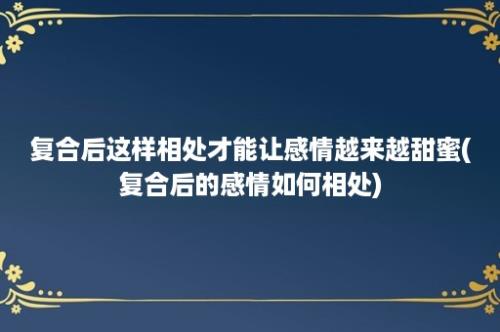 复合后这样相处才能让感情越来越甜蜜(复合后的感情如何相处)